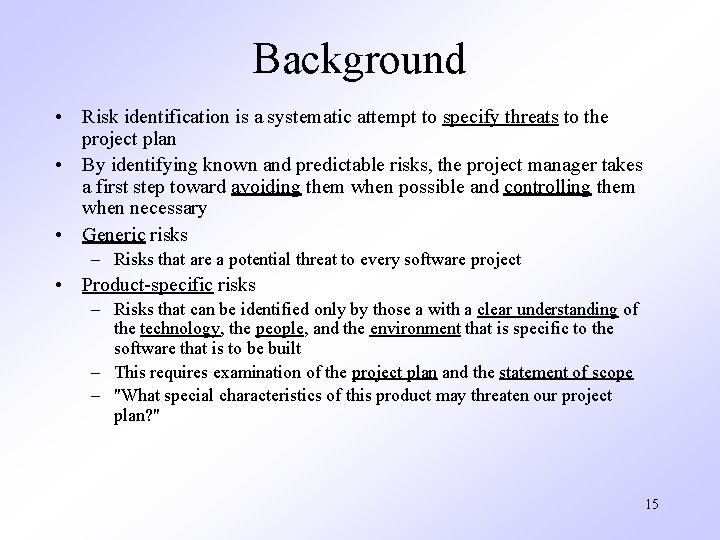 Background

• Risk identification is a systematic attempt to specify threats to the project plan

• By identifying known and predictable risks, the project manager takes a first step toward avoiding them when possible and controlling them when necessary

• Generic risks
– Risks that are a potential threat to every software project

• Product-specific risks
– Risks that can be identified only by those a with a clear understanding of the technology, the people, and the environment that is specific to the software that is to be built
– This requires examination of the project plan and the statement of scope
– "What special characteristics of this product may threaten our project plan?"

15